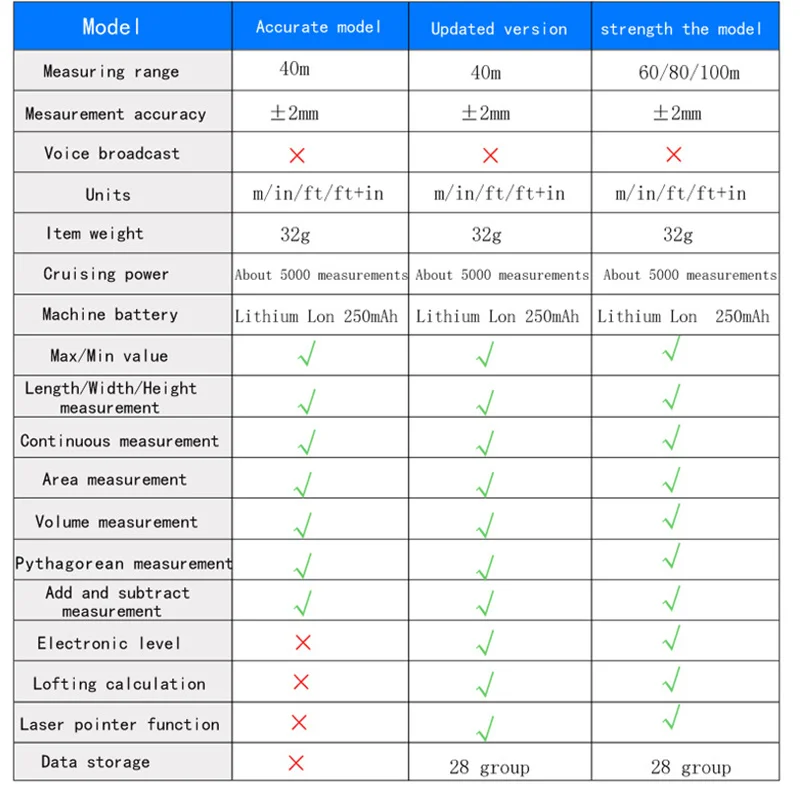 | Model | Accurate model | Updated version | strength the model |
|---|---|---|---|
| Measuring range | 40m | 40m | 60/80/100m |
| Mesaurement accuracy | ±2mm | ±2mm | ±2mm |
| Voice broadcast | × | × | × |
| Units | m/in/ft/ft+in | m/in/ft/ft+in | m/in/ft/ft+in |
| Item weight | 32g | 32g | 32g |
| Cruising power | About 5000 measurements | About 5000 measurements | About 5000 measurements |
| Machine battery | Lithium Lon 250mAh | Lithium Lon 250mAh | Lithium Lon 250mAh |
| Max/Min value | √ | √ | √ |
| Length/Width/Height measurement | √ | √ | √ |
| Continuous measurement | √ | √ | √ |
| Area measurement | √ | √ | √ |
| Volume measurement | √ | √ | √ |
| Pythagorean measurement | √ | √ | √ |
| Add and subtract measurement | √ | √ | √ |
| Electronic level | × | √ | √ |
| Lofting calculation | × | √ | √ |
| Laser pointer function | × | √ | √ |
| Data storage | × | 28 group | 28 group |